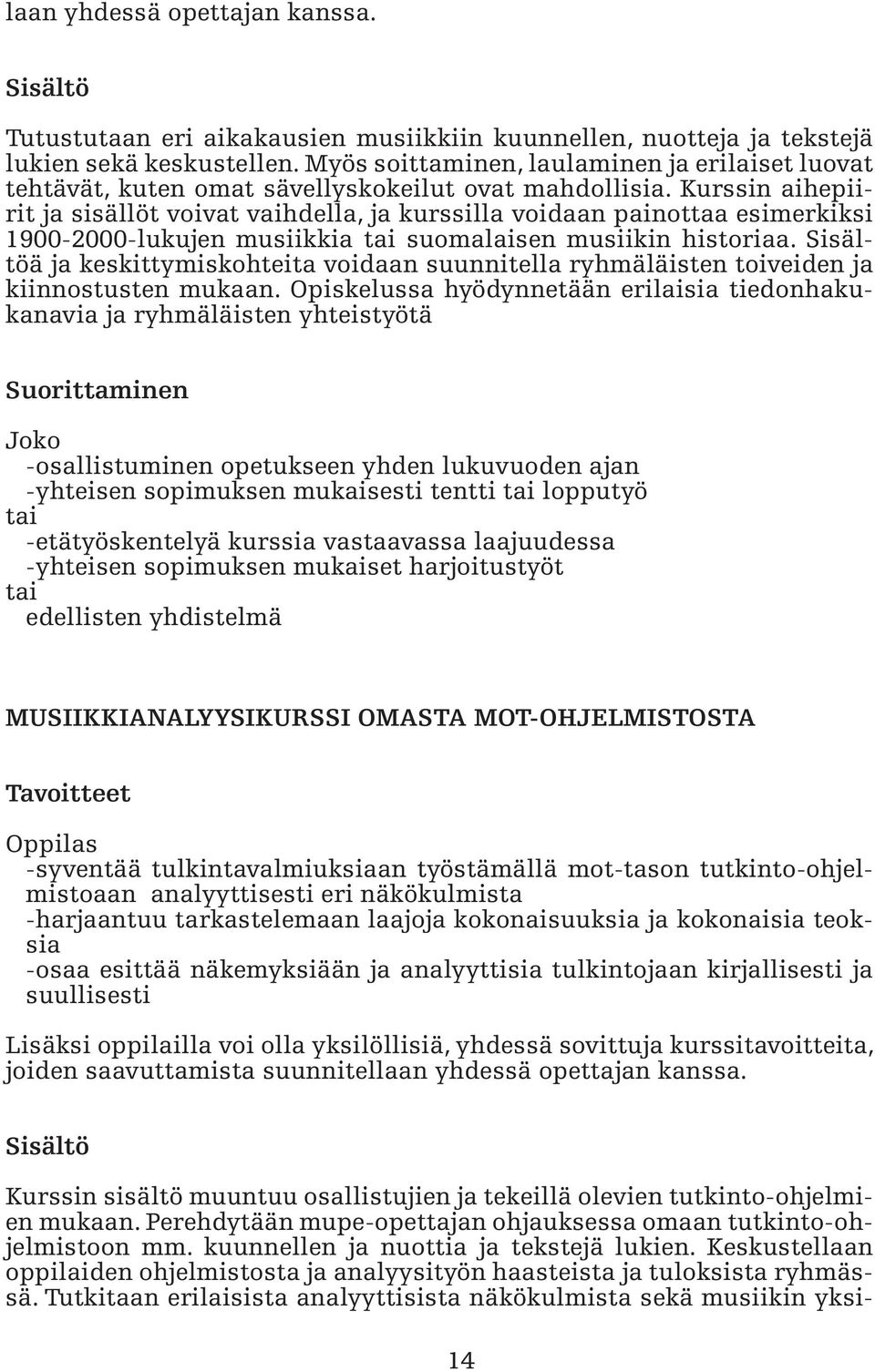 laan yhdessä opettajan kanssa.

Sisältö

Tutustutaan eri aikakausien musiikkiin kuunnellen, nuotteja ja tekstejä lukien sekä keskustellen. Myös soittaminen, laulaminen ja erilaiset luovat tehtävät, kuten omat sävellyskokeilut ovat mahdollisia. Kurssin aihepiirit ja sisällöt voivat vaihdella, ja kurssilla voidaan painottaa esimerkiksi 1900-2000-lukujen musiikkia tai suomalaisen musiikin historiaa. Sisältöä ja keskittymiskohteita voidaan suunnitella ryhmäläisten toiveiden ja kiinnostusten mukaan. Opiskelussa hyödynnetään erilaisia tiedonhakukanavia ja ryhmäläisten yhteistyötä

Suorittaminen

Joko
-osallistuminen opetukseen yhden lukuvuoden ajan
-yhteisen sopimuksen mukaisesti tentti tai lopputyö
tai
-etätyöskentelyä kurssia vastaavassa laajuudessa
-yhteisen sopimuksen mukaiset harjoitustyöt
tai
edellisten yhdistelmä

MUSIIKKIANALYYSIKURSSI OMASTA MOT-OHJELMISTOSTA

Tavoitteet

Oppilas
-syventää tulkintavalmiuksiaan työstämällä mot-tason tutkinto-ohjelmistoaan analyyttisesti eri näkökulmista
-harjaantuu tarkastelemaan laajoja kokonaisuuksia ja kokonaisia teoksia
-osaa esittää näkemyksiään ja analyyttisia tulkintojaan kirjallisesti ja suullisesti

Lisäksi oppilailla voi olla yksilöllisiä, yhdessä sovittuja kurssitavoitteita, joiden saavuttamista suunnitellaan yhdessä opettajan kanssa.

Sisältö

Kurssin sisältö muuntuu osallistujien ja tekeillä olevien tutkinto-ohjelmien mukaan. Perehdytään mupe-opettajan ohjauksessa omaan tutkinto-ohjelmistoon mm. kuunnellen ja nuottia ja tekstejä lukien. Keskustellaan oppilaiden ohjelmistosta ja analyysityön haasteista ja tuloksista ryhmässä. Tutkitaan erilaisista analyyttisista näkökulmista sekä musiikin yksi-

14